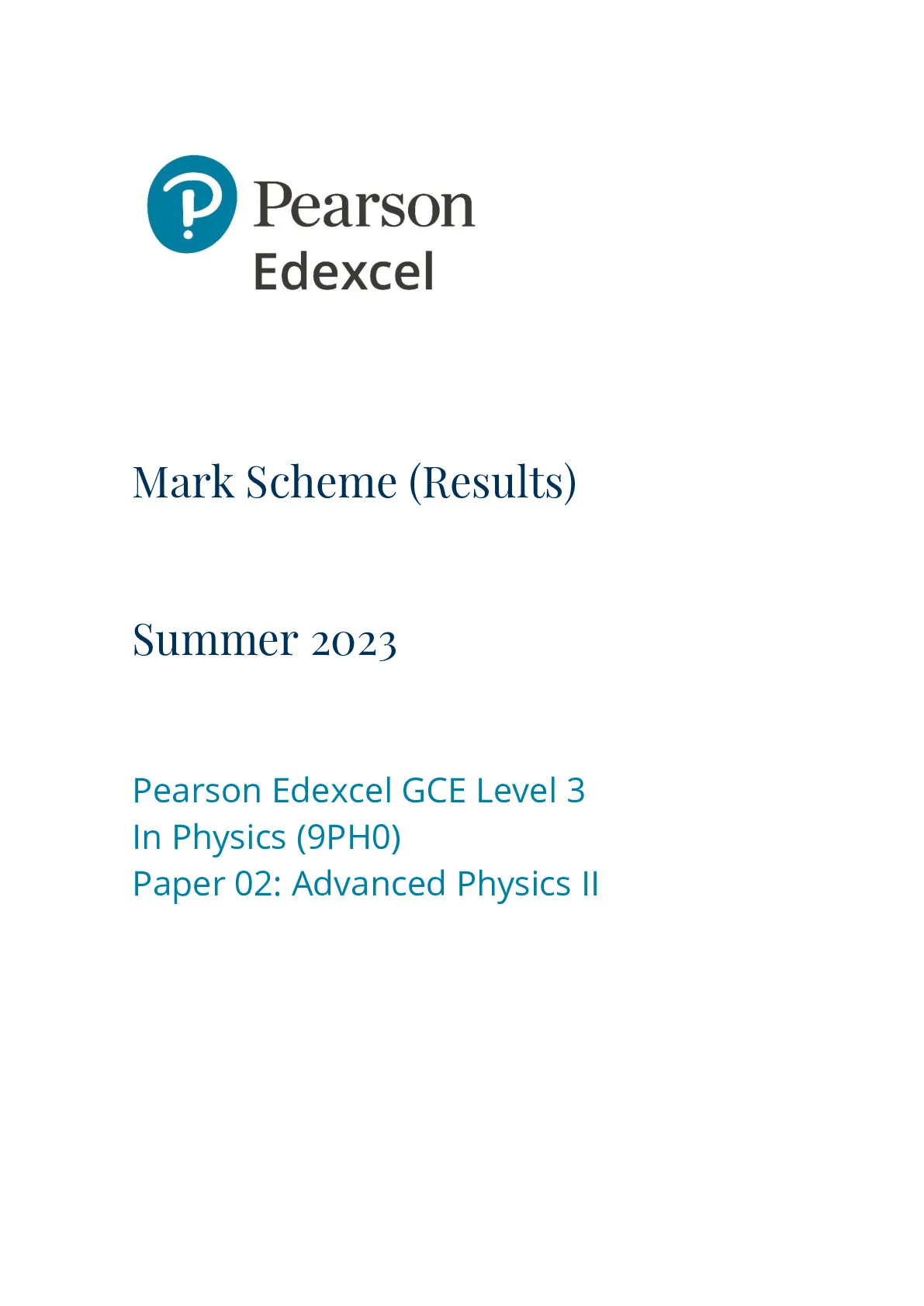 Pearson
Edexcel

Mark Scheme (Results)

Summer 2023

Pearson Edexcel GCE Level 3
In Physics (9PH0)
Paper 02: Advanced Physics II